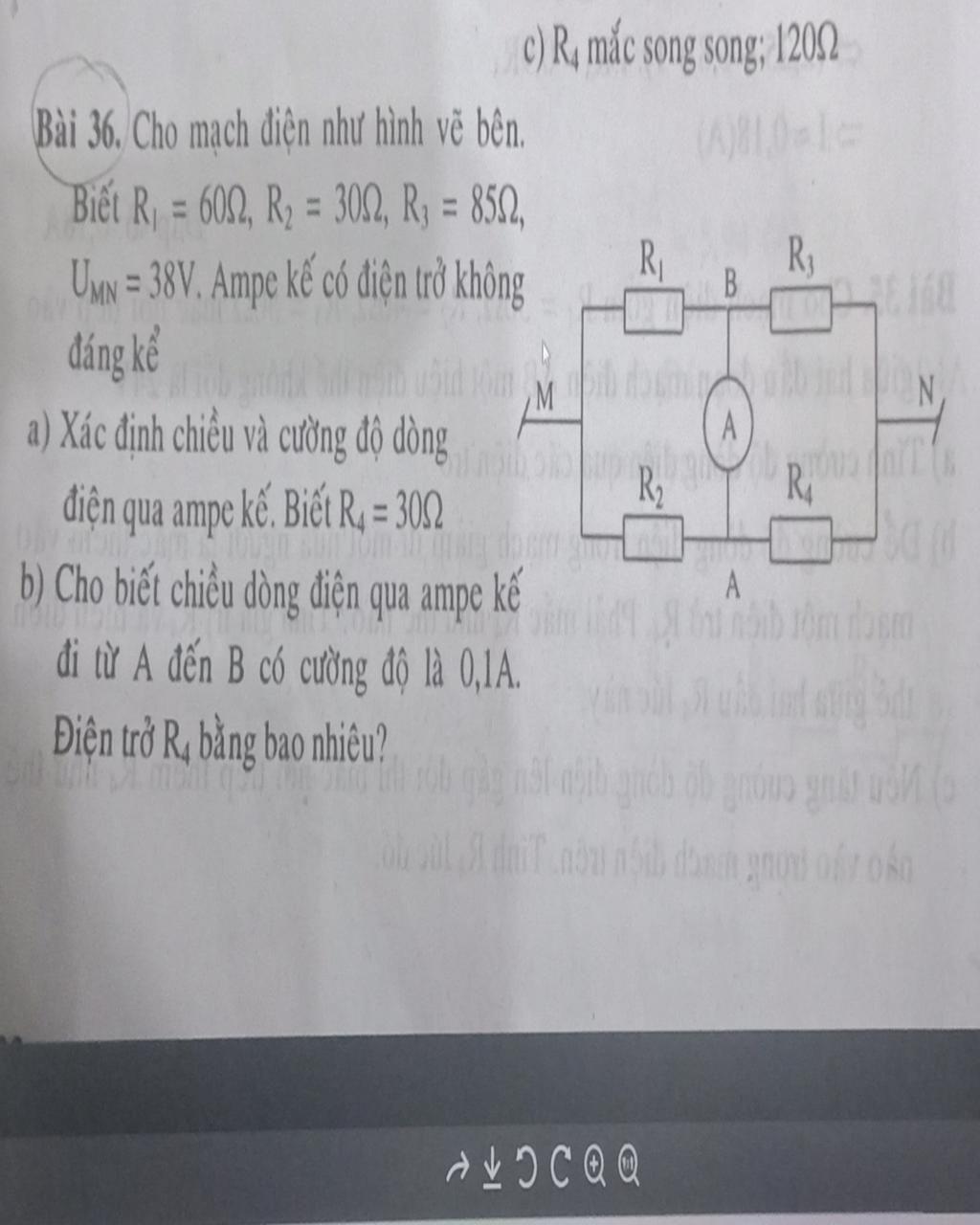 c) $R_4$ mắc song song; 120Ω

Bài 36. Cho mạch điện như hình vẽ bên. Biết $R_1 = 60Ω$, $R_2 = 30Ω$, $R_3 = 85Ω$, $U_{MN} = 38V$. Ampe kế có điện trở không đáng kể

a) Xác định chiều và cường độ dòng điện qua ampe kế. Biết $R_4 = 30Ω$

b) Cho biết chiều dòng điện qua ampe kế đi từ A đến B có cường độ là 0,1A. Điện trở $R_4$ bằng bao nhiêu?

$R_1$
B
$R_3$
M
A
N
$R_2$
$R_4$
A